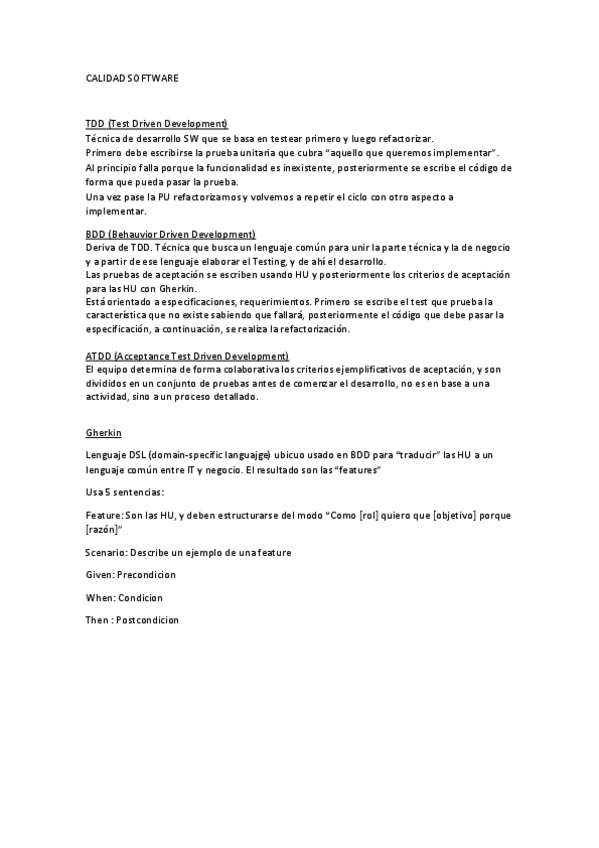 CALIDAD SOFTWARE

TDD (Test Driven Development)
Técnica de desarrollo SW que se basa en testear primero y luego refactorizar.
Primero debe escribirse la prueba unitaria que cubra "aquello que queremos implementar".
Al principio falla porque la funcionalidad es inexistente, posteriormente se escribe el código de forma que pueda pasar la prueba.
Una vez pase la PU refactorizamos y volvemos a repetir el ciclo con otro aspecto a implementar.

BDD (Behauvior Driven Development)
Deriva de TDD. Técnica que busca un lenguaje común para unir la parte técnica y la de negocio y a partir de ese lenguaje elaborar el Testing, y de ahí el desarrollo.
Las pruebas de aceptación se escriben usando HU y posteriormente los criterios de aceptación para las HU con Gherkin.
Está orientado a especificaciones, requerimientos. Primero se escribe el test que prueba la característica que no existe sabiendo que fallará, posteriormente el código que debe pasar la especificación, a continuación, se realiza la refactorización.

ATDD (Acceptance Test Driven Development)
El equipo determina de forma colaborativa los criterios ejemplificativos de aceptación, y son divididos en un conjunto de pruebas antes de comenzar el desarrollo, no es en base a una actividad, sino a un proceso detallado.

Gherkin

Lenguaje DSL (domain-specific languajge) ubicuo usado en BDD para "traducir" las HU a un lenguaje común entre IT y negocio. El resultado son las "features"

Usa 5 sentencias:

Feature: Son las HU, y deben estructurarse del modo "Como [rol] quiero que [objetivo] porque [razón]"

Scenario: Describe un ejemplo de una feature

Given: Precondicion

When: Condicion

Then : Postcondicion